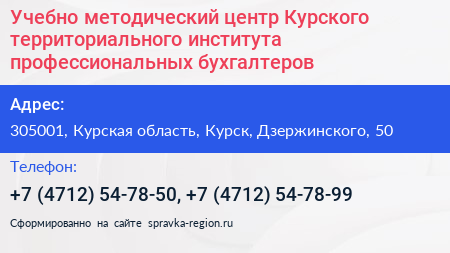 Учебно методический центр Курского территориального института профессиональных бухгалтеров

Адрес:

305001, Курская область, Курск, Дзержинского, 50

Телефон:

+7 (4712) 54-78-50, +7 (4712) 54-78-99

Сформированно на сайте spravka-region.ru